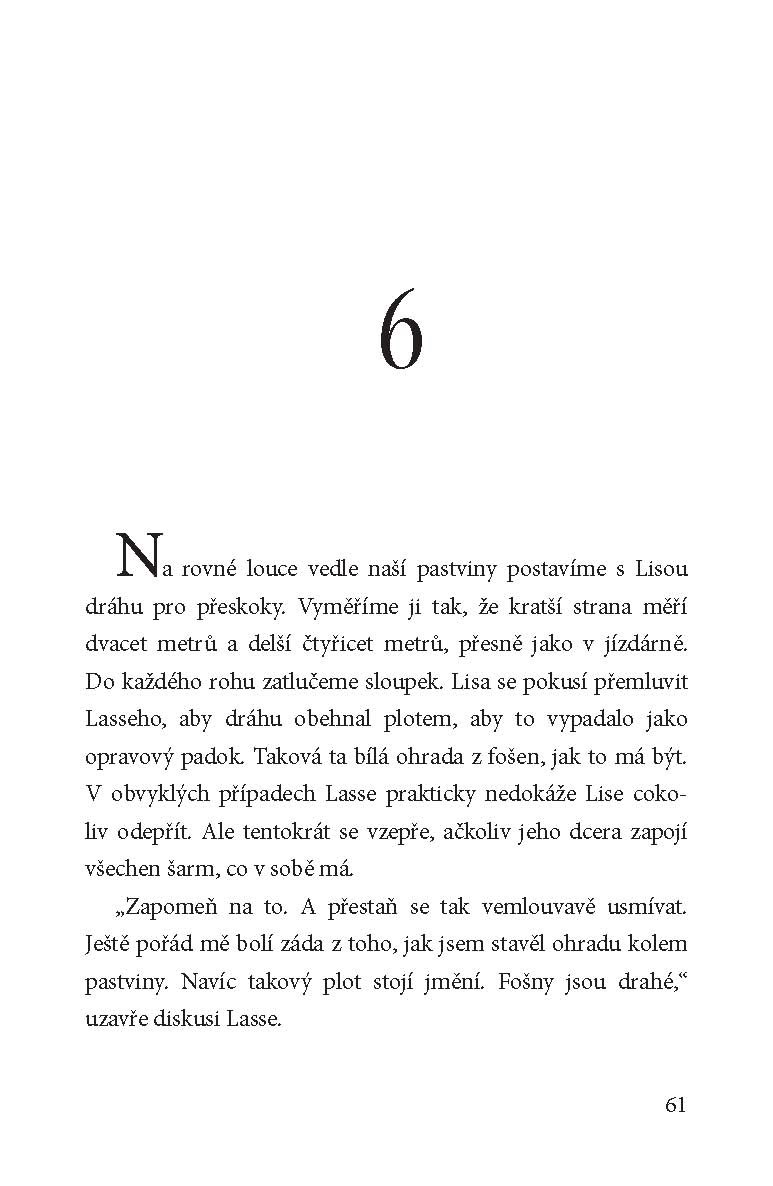 6

Na rovné louce vedle naší pastviny postavíme s Lisou dráhu pro přeskoky. Vyměříme ji tak, že kratší strana měří dvacet metrů a delší čtyřicet metrů, přesně jako v jízdárně. Do každého rohu zatlučeme sloupek. Lisa se pokusí přemluvit Lasseho, aby dráhu obehnal plotem, aby to vypadalo jako opravový padok. Taková ta bílá ohrada z fošen, jak to má být. V obvyklých případech Lasse prakticky nedokáže Lise cokoliv odepřít. Ale tentokrát se vzepře, ačkoliv jeho dcera zapojí všechen šarm, co v sobě má.

„Zapomeň na to. A přestaň se tak vemlouvavě usmívat. Ještě pořád mě bolí záda z toho, jak jsem stavěl ohradu kolem pastviny. Navíc takový plot stojí jmění. Fošny jsou drahé,“ uzavře diskusi Lasse.

61